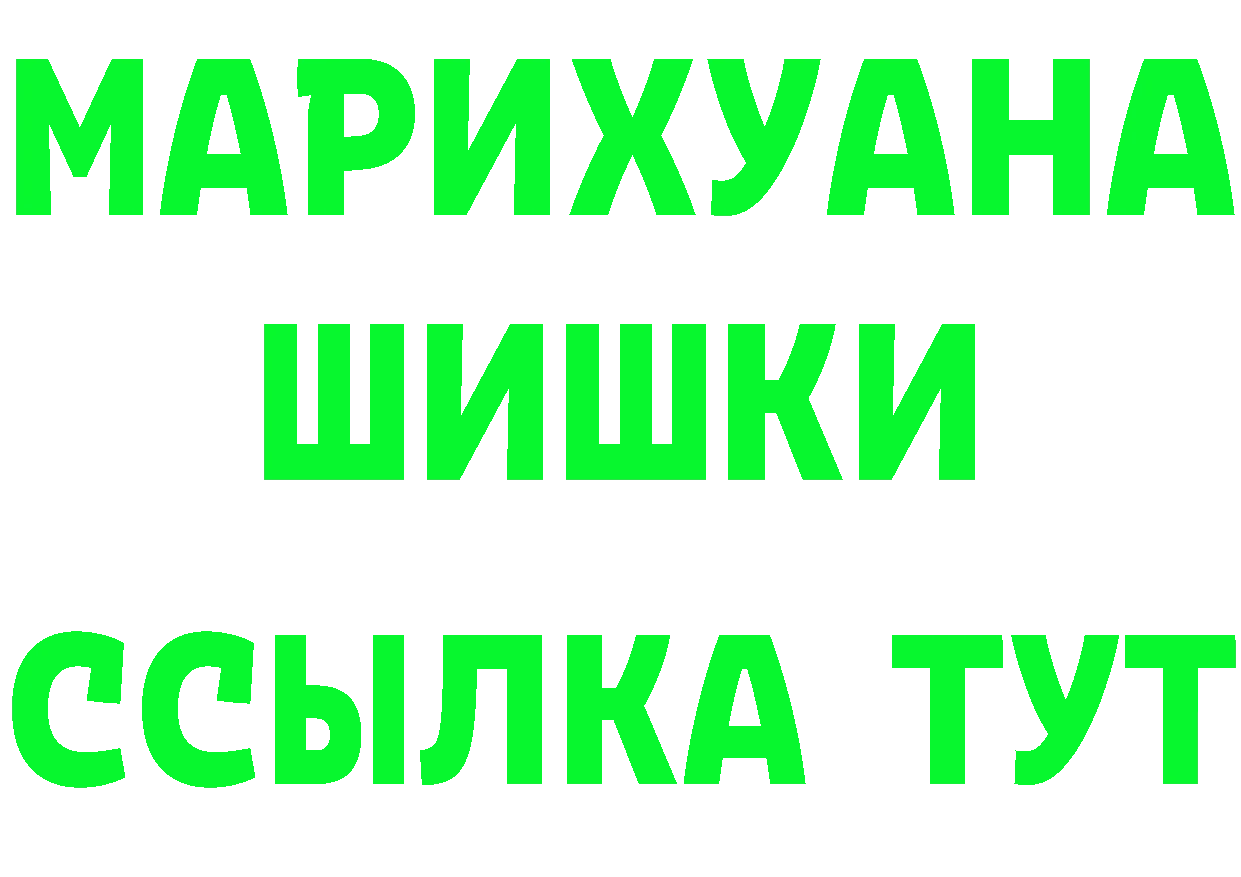 МАРИХУАНА
ШИШКИ
ССЫЛКА ТУТ